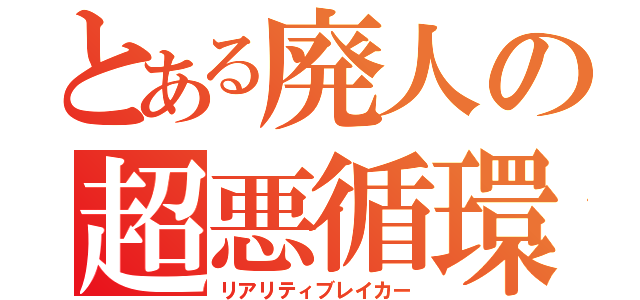 とある廃人の
超悪循環
リアリティブレイカー